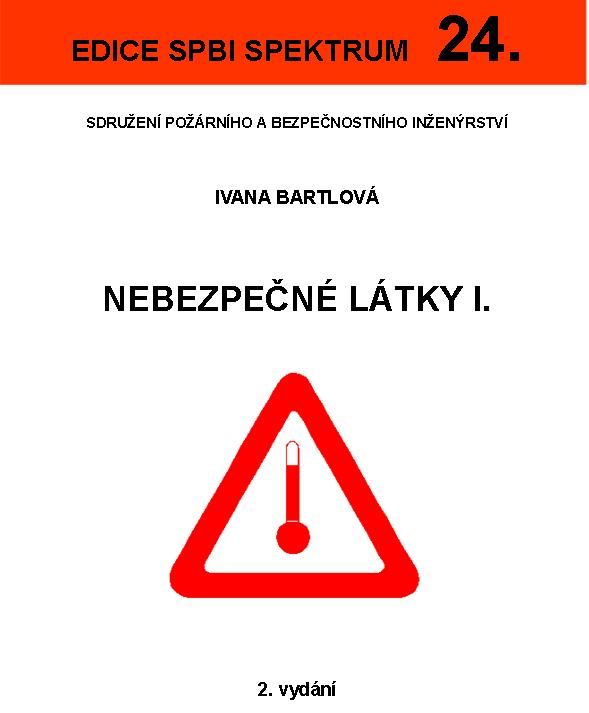 EDICE SPBI SPEKTRUM 24.

SDRUŽENÍ POŽÁRNÍHO A BEZPEČNOSTNÍHO INŽENÝRSTVÍ

IVANA BARTLOVÁ

NEBEZPEČNÉ LÁTKY I.

2. vydání